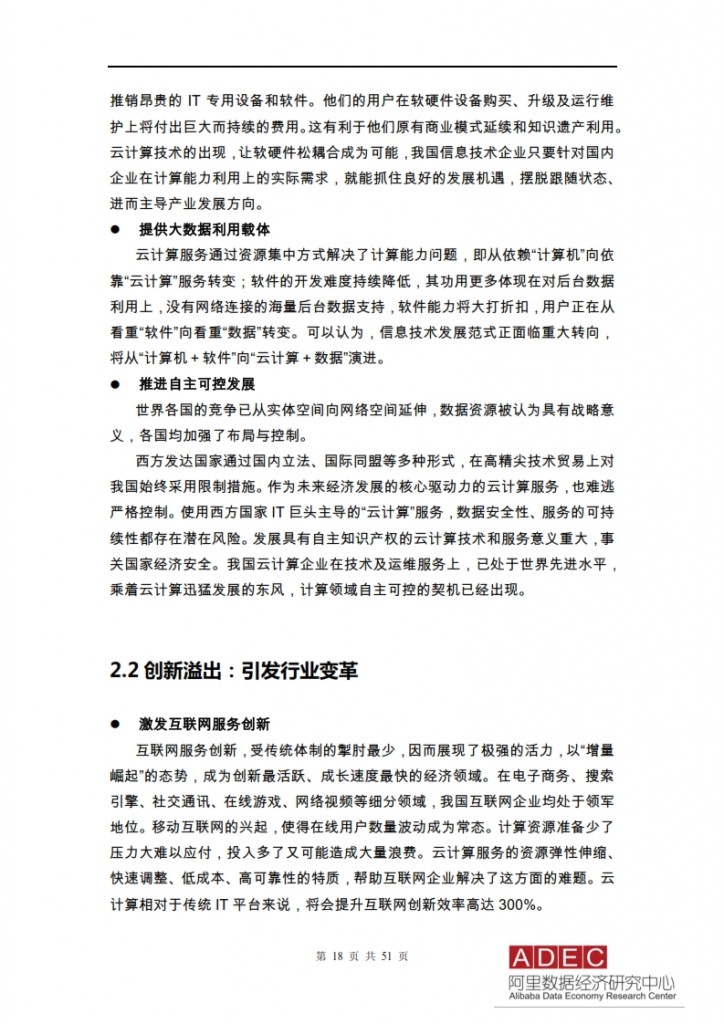 推销昂贵的 IT 专用设备和软件。他们的用户在软硬件设备购买、升级及运行维护上将付出巨大而持续的费用。这有利于他们原有商业模式延续和知识遗产利用。云计算技术的出现，让软硬件松耦合成为可能，我国信息技术企业只要针对国内企业在计算能力利用上的实际需求，就能抓住良好的发展机遇，摆脱跟随状态、进而主导产业发展方向。

● 提供大数据利用载体

云计算服务通过资源集中方式解决了计算能力问题，即从依赖“计算机”向依靠“云计算”服务转变；软件的开发难度持续降低，其功用更多体现在对后台数据利用上，没有网络连接的海量后台数据支持，软件能力将大打折扣，用户正在从看重“软件”向看重“数据”转变。可以认为，信息技术发展范式正面临重大转向，将从“计算机 + 软件”向“云计算 + 数据”演进。

● 推进自主可控发展

世界各国的竞争已从实体空间向网络空间延伸，数据资源被认为具有战略意义，各国均加强了布局与控制。

西方发达国家通过国内立法、国际同盟等多种形式，在高精尖技术贸易上对我国始终采用限制措施。作为未来经济发展的核心驱动力的云计算服务，也难逃严格控制。使用西方国家 IT 巨头主导的“云计算”服务，数据安全性、服务的可持续性都存在潜在风险。发展具有自主知识产权的云计算技术和服务意义重大，事关国家经济安全。我国云计算企业在技术及运维服务上，已处于世界先进水平，乘着云计算迅猛发展的东风，计算领域自主可控的契机已经出现。

2.2 创新溢出：引发行业变革

● 激发互联网服务创新

互联网服务创新，受传统体制的掣肘最少，因而展现了极强的活力，以“增量崛起”的态势，成为创新最活跃、成长速度最快的经济领域。在电子商务、搜索引擎、社交通讯、在线游戏、网络视频等细分领域，我国互联网企业均处于领军地位。移动互联网的兴起，使得在线用户数量波动成为常态。计算资源准备少了压力大难以应付，投入多了又可能造成大量浪费。云计算服务的资源弹性伸缩、快速调整、低成本、高可靠性的特质，帮助互联网企业解决了这方面的难题。云计算相对于传统 IT 平台来说，将会提升互联网创新效率高达 300%。

第 18 页 共 51 页

ADEC
阿里数据经济研究中心
Alibaba Data Economy Research Center